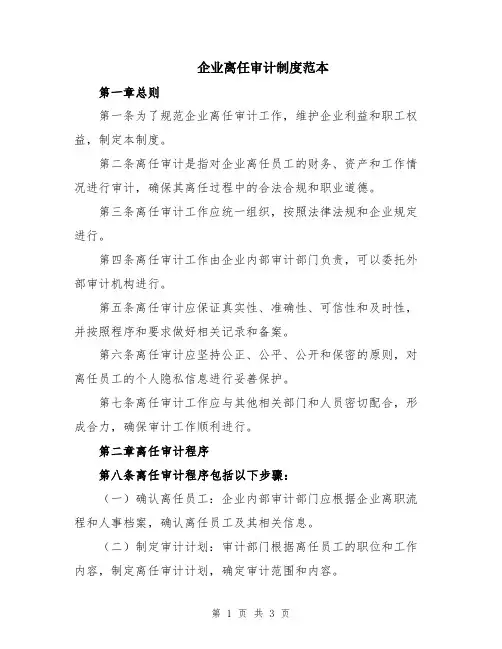 企业离任审计制度范本

第一章总则

第一条为了规范企业离任审计工作，维护企业利益和职工权益，制定本制度。

第二条离任审计是指对企业离任员工的财务、资产和工作情况进行审计，确保其离任过程中的合法合规和职业道德。

第三条离任审计工作应统一组织，按照法律法规和企业规定进行。

第四条离任审计工作由企业内部审计部门负责，可以委托外部审计机构进行。

第五条离任审计应保证真实性、准确性、可信性和及时性，并按照程序和要求做好相关记录和备案。

第六条离任审计应坚持公正、公平、公开和保密的原则，对离任员工的个人隐私信息进行妥善保护。

第七条离任审计工作应与其他相关部门和人员密切配合，形成合力，确保审计工作顺利进行。

第二章离任审计程序

第八条离任审计程序包括以下步骤：

（一）确认离任员工：企业内部审计部门应根据企业离职流程和人事档案，确认离任员工及其相关信息。

（二）制定审计计划：审计部门根据离任员工的职位和工作内容，制定离任审计计划，确定审计范围和内容。

第 1 页 共 3 页